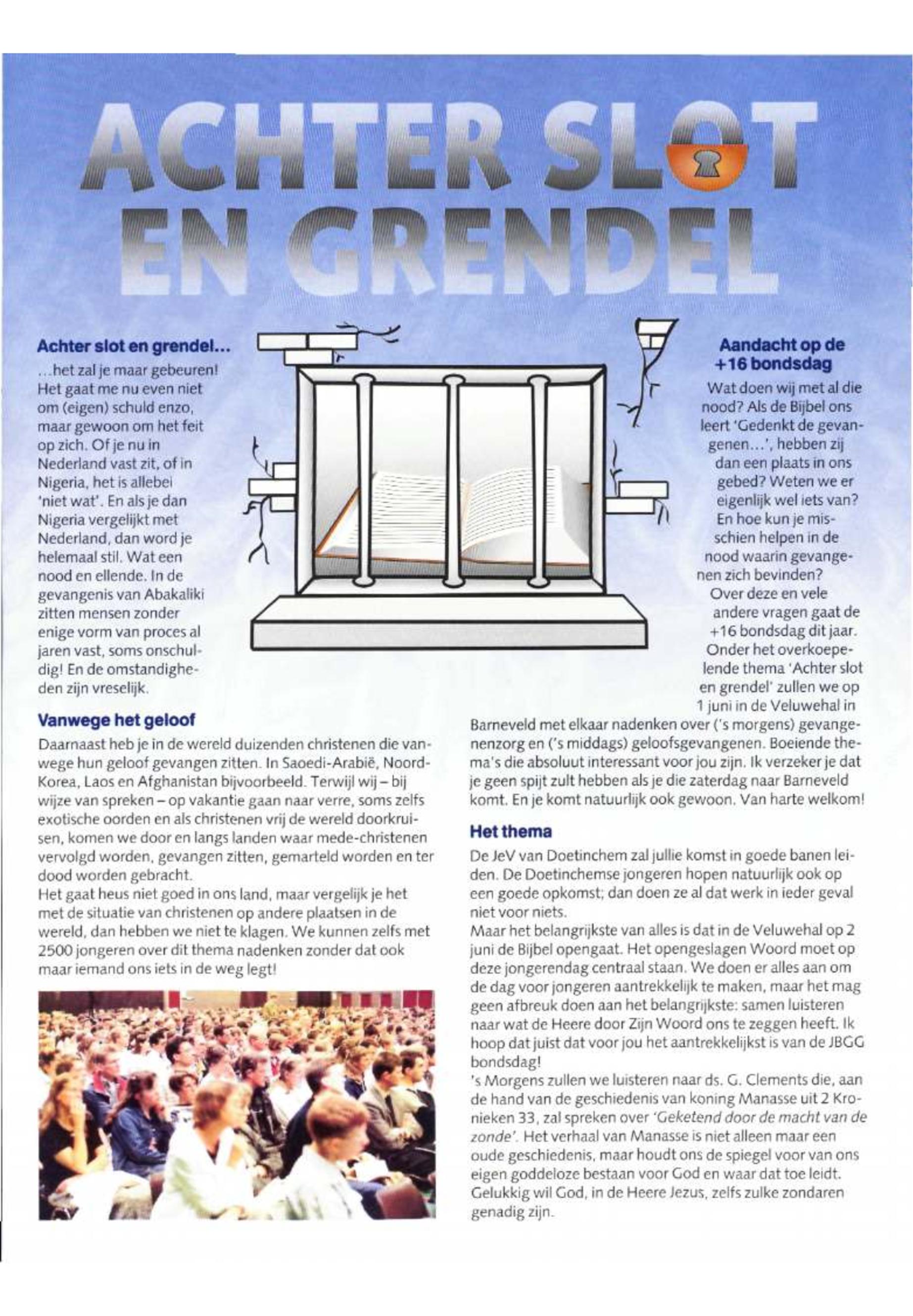 ACHTER SLOT EN GRENDEL

Achter slot en grendel...

...het zal je maar gebeuren! Het gaat me nu even niet om (eigen) schuld enzo, maar gewoon om het feit op zich. Of je nu in Nederland vast zit, of in Nigeria, het is allebei 'niet wat'. En als je dan Nigeria vergelijkt met Nederland, dan word je helemaal stil. Wat een nood en ellende. In de gevangenis van Abakaliki zitten mensen zonder enige vorm van proces al jaren vast, soms onschuldig! En de omstandigheden zijn vreselijk.

Vanwege het geloof

Daarnaast heb je in de wereld duizenden christenen die vanwege hun geloof gevangen zitten. In Saoedi-Arabië, Noord-Korea, Laos en Afghanistan bijvoorbeeld. Terwijl wij – bij wijze van spreken – op vakantie gaan naar verre, soms zelfs exotische oorden en als christenen vrij de wereld doorkruisen, komen we door en langs landen waar mede-christenen vervolgd worden, gevangen zitten, gemarteld worden en ter dood worden gebracht.
Het gaat heus niet goed in ons land, maar vergelijk je het met de situatie van christenen op andere plaatsen in de wereld, dan hebben we niet te klagen. We kunnen zelfs met 2500 jongeren over dit thema nadenken zonder dat ook maar iemand ons iets in de weg legt!

Aandacht op de +16 bondsdag

Wat doen wij met al die nood? Als de Bijbel ons leert 'Gedenkt de gevangenen...', hebben zij dan een plaats in ons gebed? Weten we er eigenlijk wel iets van? En hoe kun je misschien helpen in de nood waarin gevangenen zich bevinden?
Over deze en vele andere vragen gaat de +16 bondsdag dit jaar. Onder het overkoepelende thema 'Achter slot en grendel' zullen we op 1 juni in de Veluwehal in Barneveld met elkaar nadenken over ('s morgens) gevangenenzorg en ('s middags) geloofsgevangenen. Boeiende thema's die absoluut interessant voor jou zijn. Ik verzeker je dat je geen spijt zult hebben als je die zaterdag naar Barneveld komt. En je komt natuurlijk ook gewoon. Van harte welkom!

Het thema

De JeV van Doetinchem zal jullie komst in goede banen leiden. De Doetinchemse jongeren hopen natuurlijk ook op een goede opkomst; dan doen ze al dat werk in ieder geval niet voor niets.
Maar het belangrijkste van alles is dat in de Veluwehal op 2 juni de Bijbel opengaat. Het opengeslagen Woord moet op deze jongerendag centraal staan. We doen er alles aan om de dag voor jongeren aantrekkelijk te maken, maar het mag geen afbreuk doen aan het belangrijkste: samen luisteren naar wat de Heere door Zijn Woord ons te zeggen heeft. Ik hoop dat juist dat voor jou het aantrekkelijkst is van de JBGG bondsdag!
's Morgens zullen we luisteren naar ds. G. Clements die, aan de hand van de geschiedenis van koning Manasse uit 2 Kronieken 33, zal spreken over 'Geketend door de macht van de zonde'. Het verhaal van Manasse is niet alleen maar een oude geschiedenis, maar houdt ons de spiegel voor van ons eigen goddeloze bestaan voor God en waar dat toe leidt. Gelukkig wil God, in de Heere Jezus, zelfs zulke zondaren genadig zijn.